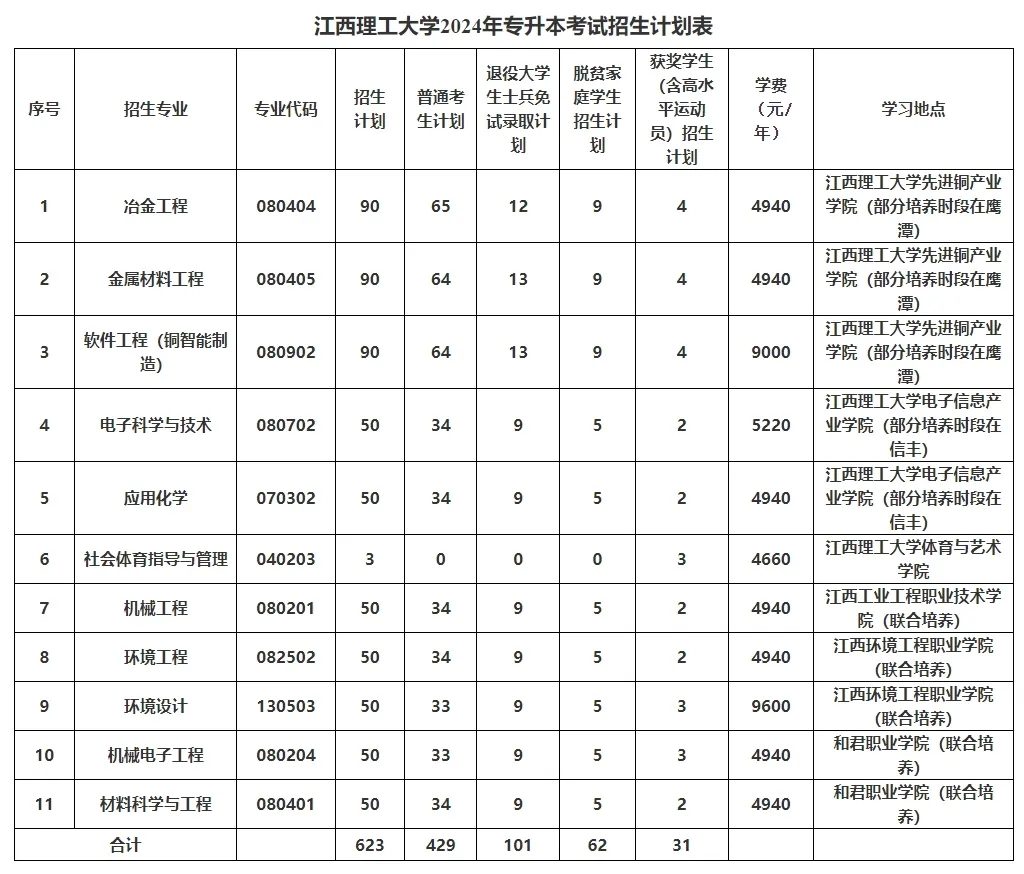 江西理工大学2024年专升本考试招生计划表

| 序号 | 招生专业 | 专业代码 | 招生计划 | 普通考生计划 | 退役大学生士兵免试录取计划 | 脱贫家庭学生招生计划 | 获奖学生（含高水平运动员）招生计划 | 学费（元/年） | 学习地点 |
|---|---|---|---|---|---|---|---|---|---|
| 1 | 冶金工程 | 080404 | 90 | 65 | 12 | 9 | 4 | 4940 | 江西理工大学先进铜产业学院（部分培养时段在鹰潭） |
| 2 | 金属材料工程 | 080405 | 90 | 64 | 13 | 9 | 4 | 4940 | 江西理工大学先进铜产业学院（部分培养时段在鹰潭） |
| 3 | 软件工程（铜智能制造） | 080902 | 90 | 64 | 13 | 9 | 4 | 9000 | 江西理工大学先进铜产业学院（部分培养时段在鹰潭） |
| 4 | 电子科学与技术 | 080702 | 50 | 34 | 9 | 5 | 2 | 5220 | 江西理工大学电子信息产业学院（部分培养时段在信丰） |
| 5 | 应用化学 | 070302 | 50 | 34 | 9 | 5 | 2 | 4940 | 江西理工大学电子信息产业学院（部分培养时段在信丰） |
| 6 | 社会体育指导与管理 | 040203 | 3 | 0 | 0 | 0 | 3 | 4660 | 江西理工大学体育与艺术学院 |
| 7 | 机械工程 | 080201 | 50 | 34 | 9 | 5 | 2 | 4940 | 江西工业工程职业技术学院（联合培养） |
| 8 | 环境工程 | 082502 | 50 | 34 | 9 | 5 | 2 | 4940 | 江西环境工程职业学院（联合培养） |
| 9 | 环境设计 | 130503 | 50 | 33 | 9 | 5 | 3 | 9600 | 江西环境工程职业学院（联合培养） |
| 10 | 机械电子工程 | 080204 | 50 | 33 | 9 | 5 | 3 | 4940 | 和君职业学院（联合培养） |
| 11 | 材料科学与工程 | 080401 | 50 | 34 | 9 | 5 | 2 | 4940 | 和君职业学院（联合培养） |
| 合计 | | | 623 | 429 | 101 | 62 | 31 | | |